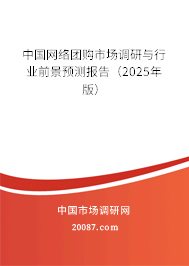 中国网络团购市场调研与行业前景预测报告（2025年版）

中国市场调研网

20087.com